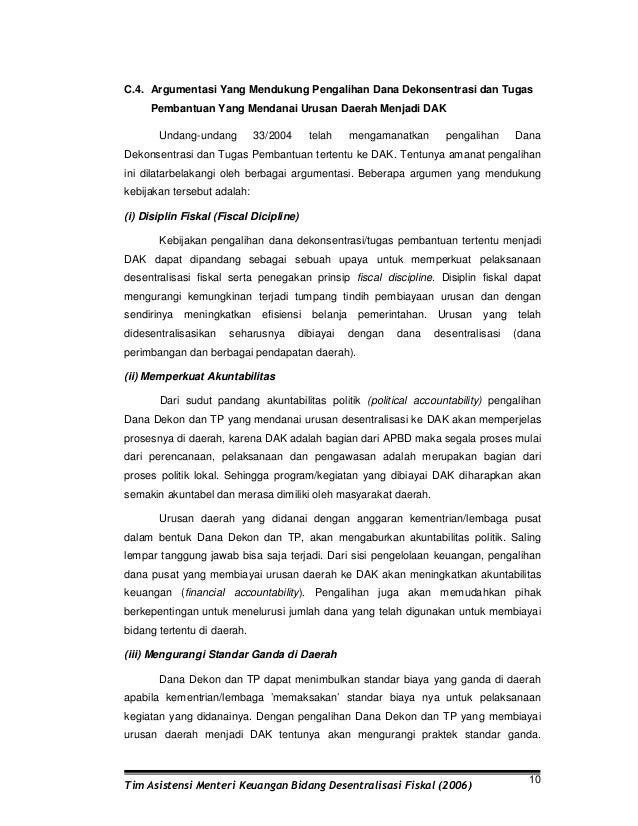 C.4. Argumentasi Yang Mendukung Pengalihan Dana Dekonsentrasi dan Tugas Pembantuan Yang Mendanai Urusan Daerah Menjadi DAK

Undang-undang 33/2004 telah mengamanatkan pengalihan Dana Dekonsentrasi dan Tugas Pembantuan tertentu ke DAK. Tentunya amanat pengalihan ini dilatarbelakangi oleh berbagai argumentasi. Beberapa argumen yang mendukung kebijakan tersebut adalah:

(i) Disiplin Fiskal (Fiscal Dicipline)

Kebijakan pengalihan dana dekonsentrasi/tugas pembantuan tertentu menjadi DAK dapat dipandang sebagai sebuah upaya untuk memperkuat pelaksanaan desentralisasi fiskal serta penegakan prinsip fiscal discipline. Disiplin fiskal dapat mengurangi kemungkinan terjadi tumpang tindih pembiayaan urusan dan dengan sendirinya meningkatkan efisiensi belanja pemerintahan. Urusan yang telah didesentralisasikan seharusnya dibiayai dengan dana desentralisasi (dana perimbangan dan berbagai pendapatan daerah).

(ii) Memperkuat Akuntabilitas

Dari sudut pandang akuntabilitas politik (political accountability) pengalihan Dana Dekon dan TP yang mendanai urusan desentralisasi ke DAK akan memperjelas prosesnya di daerah, karena DAK adalah bagian dari APBD maka segala proses mulai dari perencanaan, pelaksanaan dan pengawasan adalah merupakan bagian dari proses politik lokal. Sehingga program/kegiatan yang dibiayai DAK diharapkan akan semakin akuntabel dan merasa dimiliki oleh masyarakat daerah.

Urusan daerah yang didanai dengan anggaran kementrian/lembaga pusat dalam bentuk Dana Dekon dan TP, akan mengaburkan akuntabilitas politik. Saling lempar tanggung jawab bisa saja terjadi. Dari sisi pengelolaan keuangan, pengalihan dana pusat yang membiayai urusan daerah ke DAK akan meningkatkan akuntabilitas keuangan (financial accountability). Pengalihan juga akan memudahkan pihak berkepentingan untuk menelurusi jumlah dana yang telah digunakan untuk membiayai bidang tertentu di daerah.

(iii) Mengurangi Standar Ganda di Daerah

Dana Dekon dan TP dapat menimbulkan standar biaya yang ganda di daerah apabila kementrian/lembaga 'memaksakan' standar biaya nya untuk pelaksanaan kegiatan yang didanainya. Dengan pengalihan Dana Dekon dan TP yang membiayai urusan daerah menjadi DAK tentunya akan mengurangi praktek standar ganda.

Tim Asistensi Menteri Keuangan Bidang Desentralisasi Fiskal (2006)

10